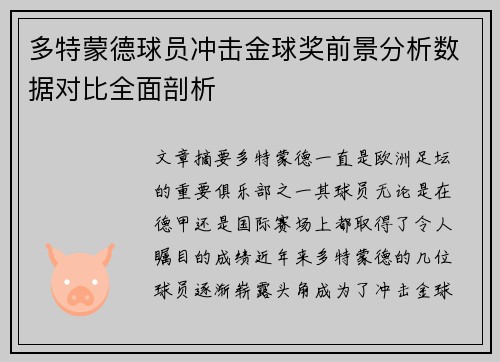 多特蒙德球员冲击金球奖前景分析数据对比全面剖析

文章摘要多特蒙德一直是欧洲足坛的重要俱乐部之一其球员无论是在德甲还是国际赛场上都取得了令人瞩目的成绩近年来多特蒙德的几位球员逐渐崭露头角成为了冲击金球